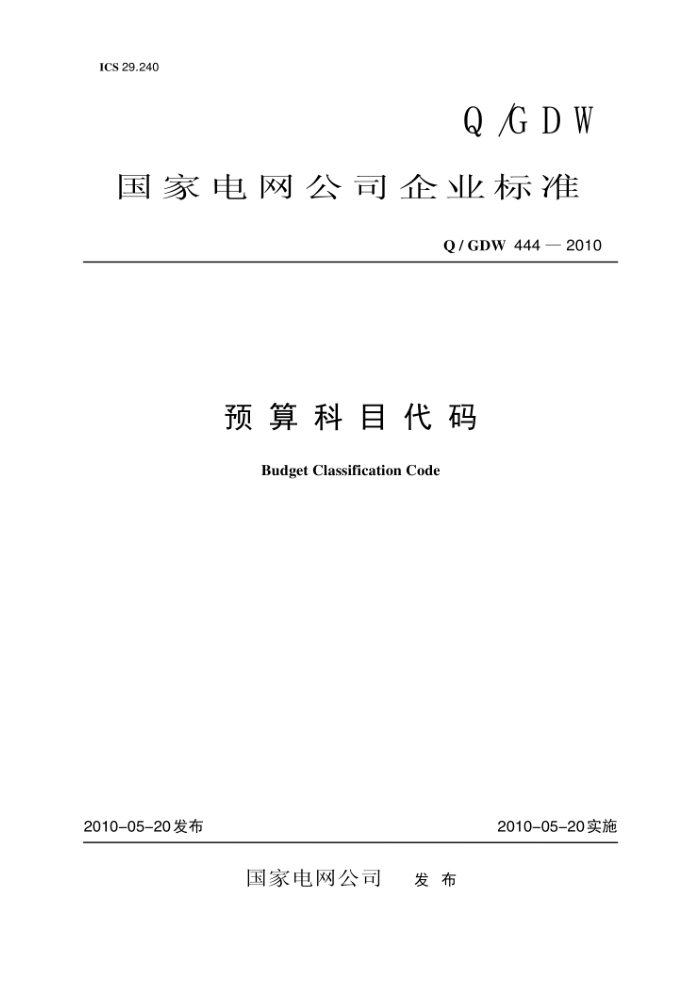 ICS 29.240

Q/GDW

国家电网公司企业标准

Q / GDW 444 — 2010

预算科目代码

Budget Classification Code

2010-05-20发布

2010-05-20实施

国家电网公司 发布